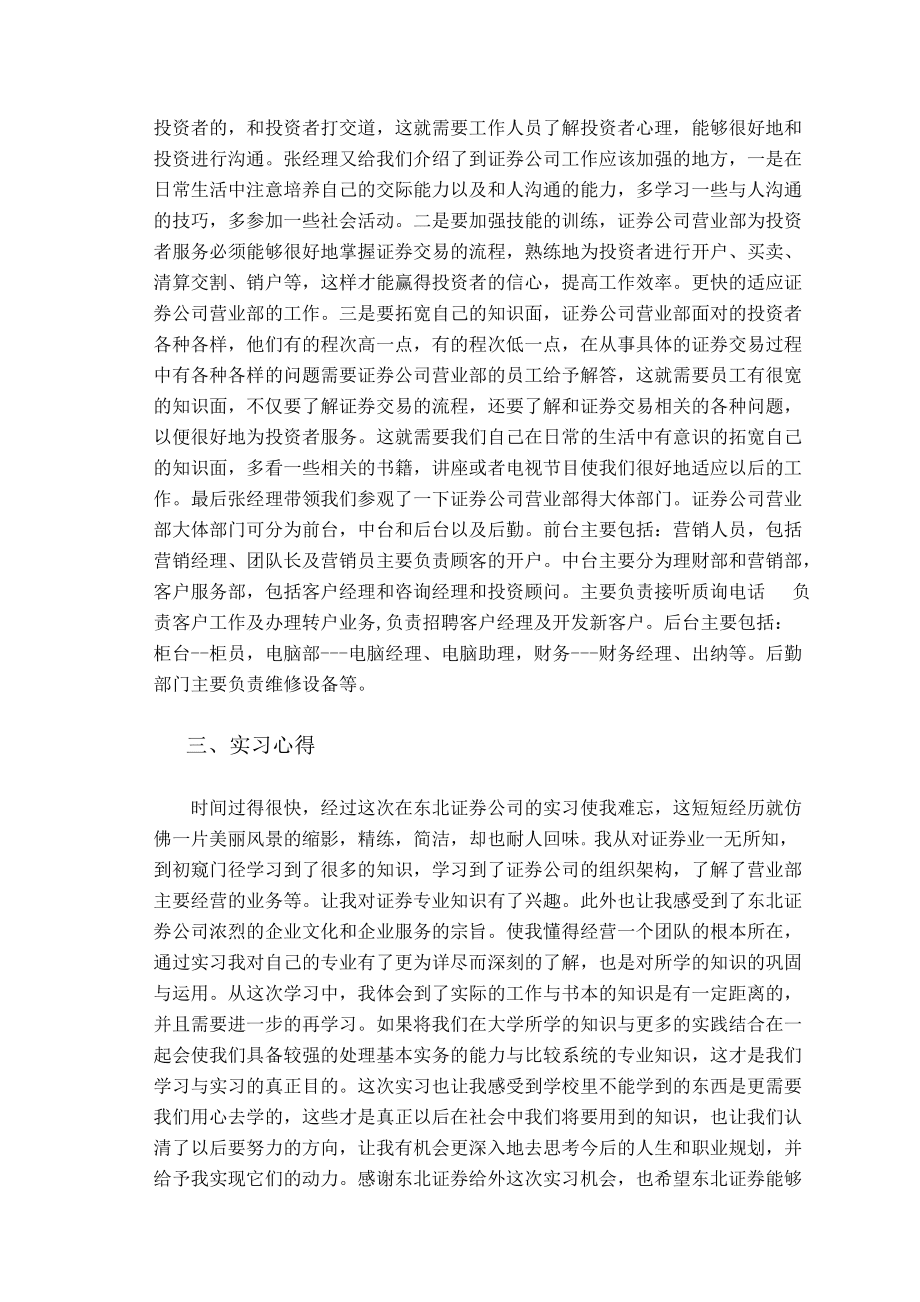 投资者的，和投资者打交道，这就需要工作人员了解投资者心理，能够很好地和投资进行沟通。张经理又给我们介绍了到证券公司工作应该加强的地方，一是在日常生活中注意培养自己的交际能力以及和人沟通的能力，多学习一些与人沟通的技巧，多参加一些社会活动。二是要加强技能的训练，证券公司营业部为投资者服务必须能够很好地掌握证券交易的流程，熟练地为投资者进行开户、买卖、清算交割、销户等，这样才能赢得投资者的信心，提高工作效率。更快的适应证券公司营业部的工作。三是要拓宽自己的知识面，证券公司营业部面对的投资者各种各样，他们有的程次高一点，有的程次低一点，在从事具体的证券交易过程中有各种各样的问题需要证券公司营业部的员工给予解答，这就需要员工有很宽的知识面，不仅要了解证券交易的流程，还要了解和证券交易相关的各种问题，以便很好地为投资者服务。这就需要我们自己在日常的生活中有意识的拓宽自己的知识面，多看一些相关的书籍，讲座或者电视节目使我们很好地适应以后的工作。最后张经理带领我们参观了一下证券公司营业部得大体部门。证券公司营业部大体部门可分为前台，中台和后台以及后勤。前台主要包括：营销人员，包括营销经理、团队长及营销员主要负责顾客的开户。中台主要分为理财部和营销部，客户服务部，包括客户经理和咨询经理和投资顾问。主要负责接听质询电话　负责客户工作及办理转户业务，负责招聘客户经理及开发新客户。后台主要包括：柜台--柜员，电脑部---电脑经理、电脑助理，财务---财务经理、出纳等。后勤部门主要负责维修设备等。

三、实习心得

时间过得很快，经过这次在东北证券公司的实习使我难忘，这短短经历就仿佛一片美丽风景的缩影，精练，简洁，却也耐人回味。我从对证券业一无所知，到初窥门径学习到了很多的知识，学习到了证券公司的组织架构，了解了营业部主要经营的业务等。让我对证券专业知识有了兴趣。此外也让我感受到了东北证券公司浓烈的企业文化和企业服务的宗旨。使我懂得经营一个团队的根本所在，通过实习我对自己的专业有了更为详尽而深刻的了解，也是对所学的知识的巩固与运用。从这次学习中，我体会到了实际的工作与书本的知识是有一定距离的，并且需要进一步的再学习。如果将我们在大学所学的知识与更多的实践结合在一起会使我们具备较强的处理基本实务的能力与比较系统的专业知识，这才是我们学习与实习的真正目的。这次实习也让我感受到学校里不能学到的东西是更需要我们用心去学的，这些才是真正以后在社会中我们将要用到的知识，也让我们认清了以后要努力的方向，让我有机会更深入地去思考今后的人生和职业规划，并给予我实现它们的动力。感谢东北证券给外这次实习机会，也希望东北证券能够